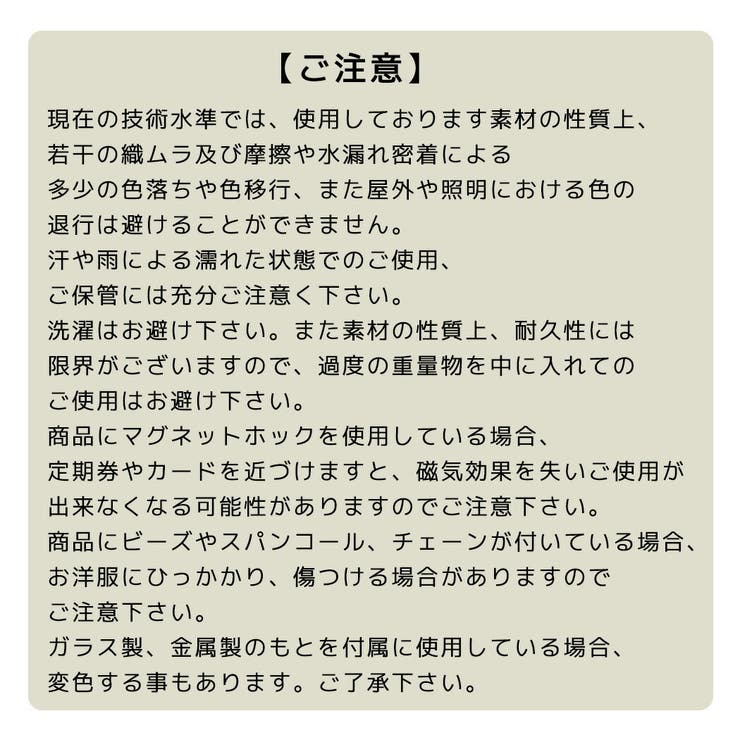 【ご注意】

現在の技術水準では、使用しております素材の性質上、
若干の織ムラ及び摩擦や水漏れ密着による
多少の色落ちや色移行、また屋外や照明における色の
退行は避けることができません。
汗や雨による濡れた状態でのご使用、
ご保管には充分ご注意く下さい。
洗濯はお避け下さい。また素材の性質上、耐久性には
限界がございますので、過度の重量物を中に入れての
ご使用はお避け下さい。
商品にマグネットホックを使用している場合、
定期券やカードを近づけますと、磁気効果を失いご使用が
出来なくなる可能性がありますのでご注意下さい。
商品にビーズやスパンコール、チェーンが付いている場合、
お洋服にひっかかり、傷つける場合がありますので
ご注意下さい。
ガラス製、金属製のもとを付属に使用している場合、
変色する事もあります。ご了承下さい。